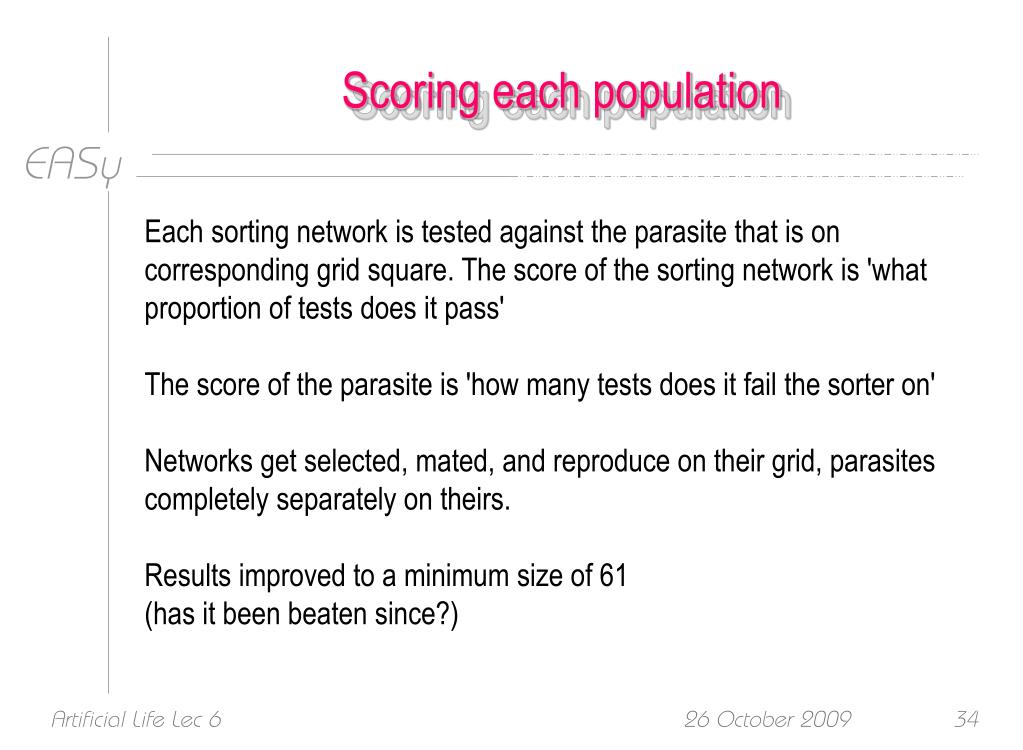 Scoring each population

EASy

Each sorting network is tested against the parasite that is on corresponding grid square. The score of the sorting network is 'what proportion of tests does it pass'

The score of the parasite is 'how many tests does it fail the sorter on'

Networks get selected, mated, and reproduce on their grid, parasites completely separately on theirs.

Results improved to a minimum size of 61
(has it been beaten since?)

Artificial Life Lec 6
26 October 2009
34